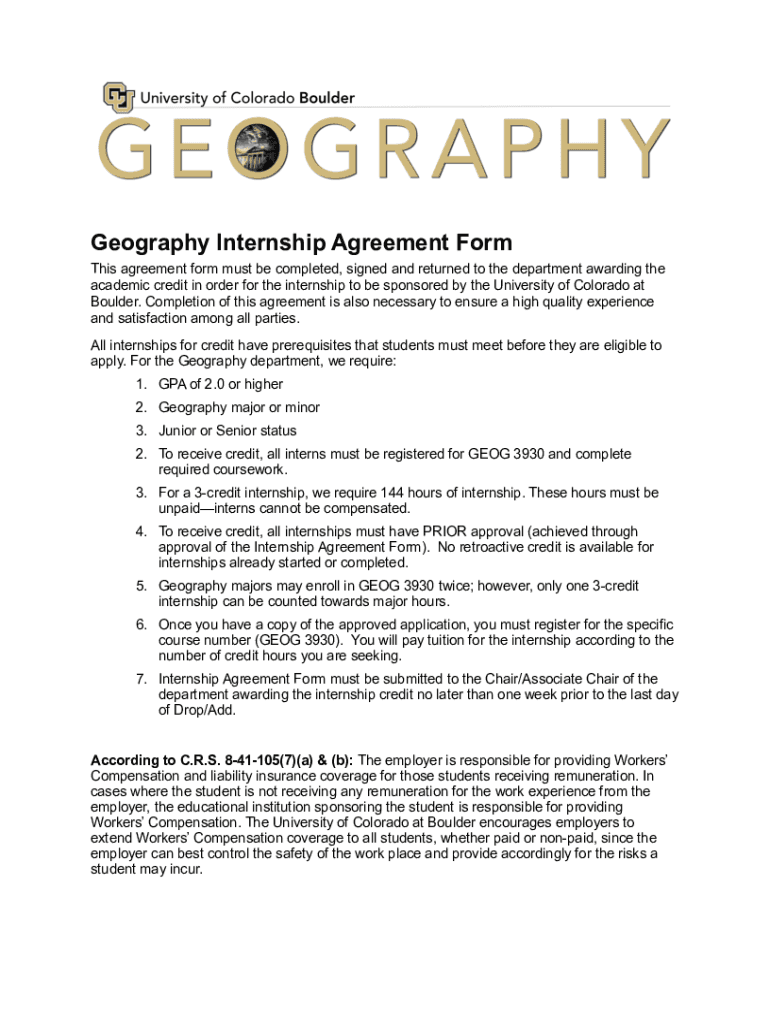 University of Colorado Boulder

GEOGRAPHY

Geography Internship Agreement Form

This agreement form must be completed, signed and returned to the department awarding the academic credit in order for the internship to be sponsored by the University of Colorado at Boulder. Completion of this agreement is also necessary to ensure a high quality experience and satisfaction among all parties.

All internships for credit have prerequisites that students must meet before they are eligible to apply. For the Geography department, we require:

1. GPA of 2.0 or higher
2. Geography major or minor
3. Junior or Senior status
2. To receive credit, all interns must be registered for GEOG 3930 and complete required coursework.
3. For a 3-credit internship, we require 144 hours of internship. These hours must be unpaid—interns cannot be compensated.
4. To receive credit, all internships must have PRIOR approval (achieved through approval of the Internship Agreement Form). No retroactive credit is available for internships already started or completed.
5. Geography majors may enroll in GEOG 3930 twice; however, only one 3-credit internship can be counted towards major hours.
6. Once you have a copy of the approved application, you must register for the specific course number (GEOG 3930). You will pay tuition for the internship according to the number of credit hours you are seeking.
7. Internship Agreement Form must be submitted to the Chair/Associate Chair of the department awarding the internship credit no later than one week prior to the last day of Drop/Add.

According to C.R.S. 8-41-105(7)(a) & (b): The employer is responsible for providing Workers' Compensation and liability insurance coverage for those students receiving remuneration. In cases where the student is not receiving any remuneration for the work experience from the employer, the educational institution sponsoring the student is responsible for providing Workers' Compensation. The University of Colorado at Boulder encourages employers to extend Workers' Compensation coverage to all students, whether paid or non-paid, since the employer can best control the safety of the work place and provide accordingly for the risks a student may incur.